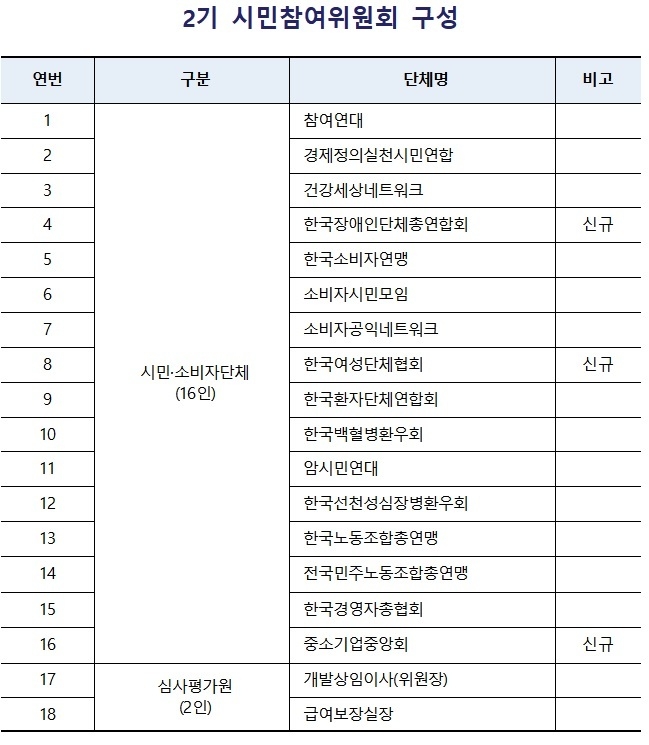 2기 시민참여위원회 구성

| 연번 | 구분 | 단체명 | 비고 |
|---|---|---|---|
| 1 | 시민·소비자단체 (16인) | 참여연대 | |
| 2 | | 경제정의실천시민연합 | |
| 3 | | 건강세상네트워크 | |
| 4 | | 한국장애인단체총연합회 | 신규 |
| 5 | | 한국소비자연맹 | |
| 6 | | 소비자시민모임 | |
| 7 | | 소비자공익네트워크 | |
| 8 | | 한국여성단체협회 | 신규 |
| 9 | | 한국환자단체연합회 | |
| 10 | | 한국백혈병환우회 | |
| 11 | | 암시민연대 | |
| 12 | | 한국선천성심장병환우회 | |
| 13 | | 한국노동조합총연맹 | |
| 14 | | 전국민주노동조합총연맹 | |
| 15 | | 한국경영자총협회 | |
| 16 | | 중소기업중앙회 | 신규 |
| 17 | 심사평가원 (2인) | 개발상임이사(위원장) | |
| 18 | | 급여보장실장 | |